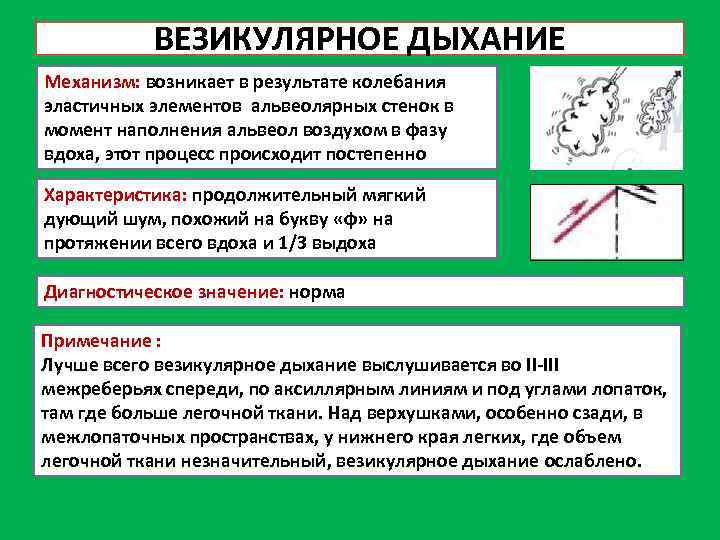 ВЕЗИКУЛЯРНОЕ ДЫХАНИЕ

Механизм: возникает в результате колебания эластичных элементов альвеолярных стенок в момент наполнения альвеол воздухом в фазу вдоха, этот процесс происходит постепенно

Характеристика: продолжительный мягкий дующий шум, похожий на букву «ф» на протяжении всего вдоха и 1/3 выдоха

Диагностическое значение: норма

Примечание :
Лучше всего везикулярное дыхание выслушивается во II-III межреберьях спереди, по аксиллярным линиям и под углами лопаток, там где больше легочной ткани. Над верхушками, особенно сзади, в межлопаточных пространствах, у нижнего края легких, где объем легочной ткани незначительный, везикулярное дыхание ослаблено.